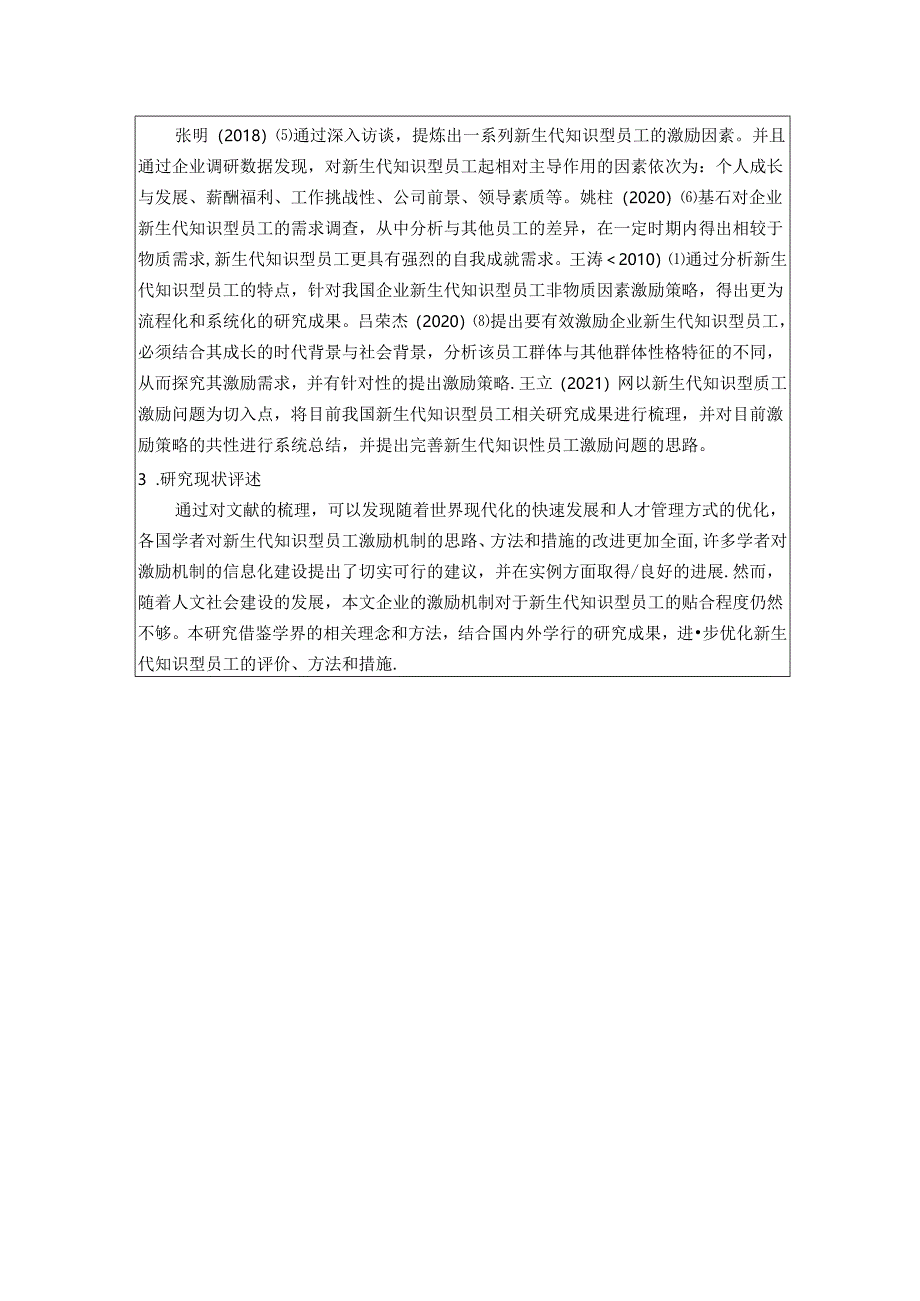 张明（2018）⑸通过深入访谈，提炼出一系列新生代知识型员工的激励因素。并且通过企业调研数据发现，对新生代知识型员工起相对主导作用的因素依次为：个人成长与发展、薪酬福利、工作挑战性、公司前景、领导素质等。姚柱（2020）⑹基石对企业新生代知识型员工的需求调查，从中分析与其他员工的差异，在一定时期内得出相较于物质需求，新生代知识型员工更具有强烈的自我成就需求。王涛＜2010）⑴通过分析新生代知识型员工的特点，针对我国企业新生代知识型员工非物质因素激励策略，得出更为流程化和系统化的研究成果。吕荣杰（2020）⑻提出要有效激励企业新生代知识型员工，必须结合其成长的时代背景与社会背景，分析该员工群体与其他群体性格特征的不同，从而探究其激励需求，并有针对性的提出激励策略．王立（2021）网以新生代知识型质工激励问题为切入点，将目前我国新生代知识型员工相关研究成果进行梳理，并对目前激励策略的共性进行系统总结，并提出完善新生代知识性员工激励问题的思路。

3 .研究现状评述

通过对文献的梳理，可以发现随着世界现代化的快速发展和人才管理方式的优化，各国学者对新生代知识型员工激励机制的思路、方法和措施的改进更加全面，许多学者对激励机制的信息化建设提出了切实可行的建议，并在实例方面取得/良好的进展．然而，随着人文社会建设的发展，本文企业的激励机制对于新生代知识型员工的贴合程度仍然不够。本研究借鉴学界的相关理念和方法，结合国内外学行的研究成果，进•步优化新生代知识型员工的评价、方法和措施.